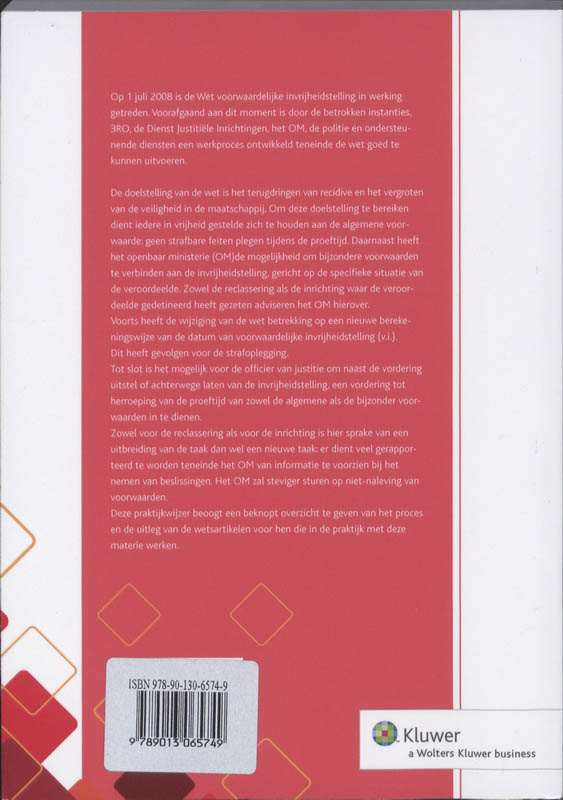 Op 1 juli 2008 is de Wet voorwaardelijke invrijheidstelling in werking getreden. Voorafgaand aan dit moment is door de betrokken instanties, 3RO, de Dienst Justitiële Inrichtingen, het OM, de politie en ondersteunende diensten een werkproces ontwikkeld teneinde de wet goed te kunnen uitvoeren.

De doelstelling van de wet is het terugdringen van recidive en het vergroten van de veiligheid in de maatschappij. Om deze doelstelling te bereiken dient iedere in vrijheid gestelde zich te houden aan de algemene voorwaarde: geen strafbare feiten plegen tijdens de proeftijd. Daarnaast heeft het openbaar ministerie (OM)de mogelijkheid om bijzondere voorwaarden te verbinden aan de invrijheidstelling, gericht op de specifieke situatie van de veroordeelde. Zowel de reclassering als de inrichting waar de veroordeelde gedetineerd heeft gezeten adviseren het OM hierover.
Voorts heeft de wijziging van de wet betrekking op een nieuwe berekeningswijze van de datum van voorwaardelijke invrijheidstelling (v.i.). Dit heeft gevolgen voor de strafoplegging.
Tot slot is het mogelijk voor de officier van justitie om naast de vordering uitstel of achterwege laten van de invrijheidstelling, een vordering tot herroeping van de proeftijd van zowel de algemene als de bijzonder voorwaarden in te dienen.
Zowel voor de reclassering als voor de inrichting is hier sprake van een uitbreiding van de taak dan wel een nieuwe taak: er dient veel gerapporteerd te worden teneinde het OM van informatie te voorzien bij het nemen van beslissingen. Het OM zal steviger sturen op niet-naleving van voorwaarden.
Deze praktijkwijzer beoogt een beknopt overzicht te geven van het proces en de uitleg van de wetsartikelen voor hen die in de praktijk met deze materie werken.

ISBN 978-90-130-6574-9
9 789013 065749

Kluwer
a Wolters Kluwer business